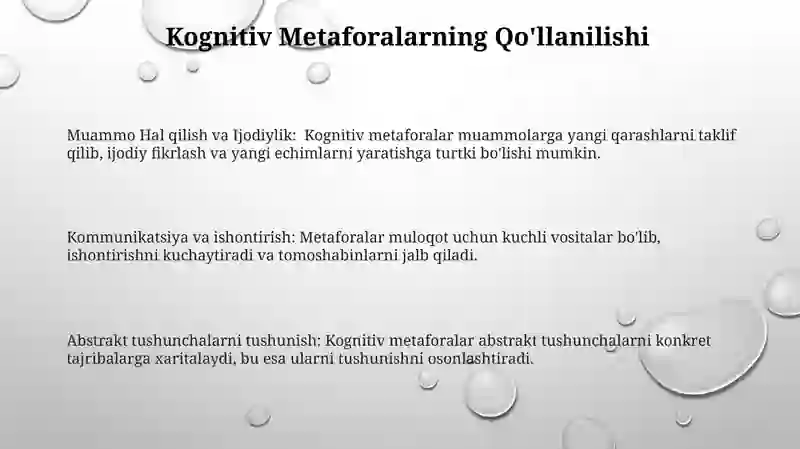 Kognitiv Metaforalarning Qo'llanilishi

Muammo Hal qilish va Ijodiylik: Kognitiv metaforalar muammolarga yangi qarashlarni taklif qilib, ijodiy fikrlash va yangi echimlarni yaratishga turtki bo'lishi mumkin.

Kommunikatsiya va ishontirish: Metaforalar muloqot uchun kuchli vositalar bo'lib, ishontirishni kuchaytiradi va tomoshabinlarni jalb qiladi.

Abstrakt tushunchalarni tushunish: Kognitiv metaforalar abstrakt tushunchalarni konkret tajribalarga xaritalaydi, bu esa ularni tushunishni osonlashtiradi.